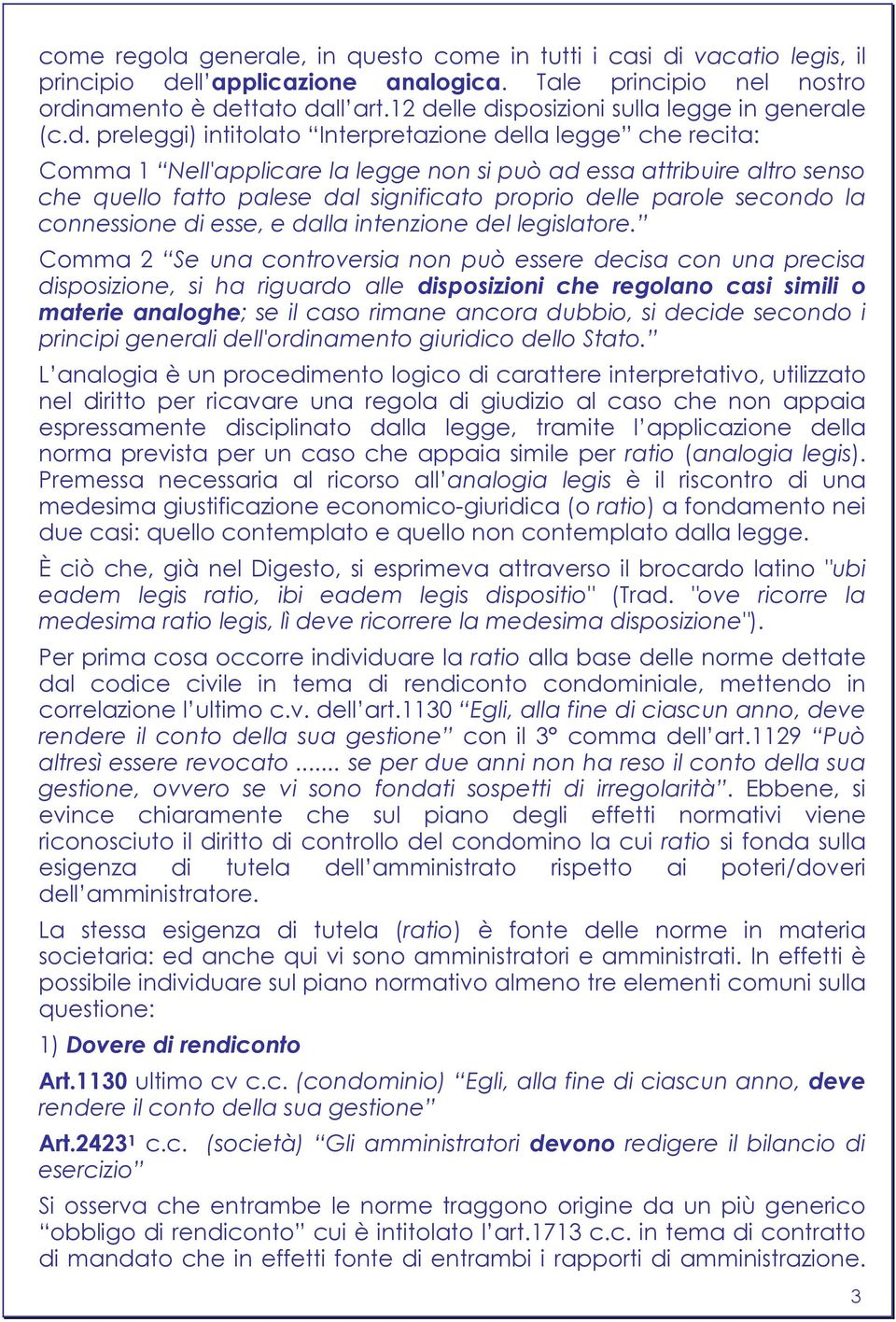 come regola generale, in questo come in tutti i casi di vacatio legis, il principio dell'applicazione analogica. Tale principio nel nostro ordinamento è dettato dall'art.12 delle disposizioni sulla legge in generale (c.d. preleggi) intitolato "Interpretazione della legge" che recita:

Comma 1 "Nell'applicare la legge non si può ad essa attribuire altro senso che quello fatto palese dal significato proprio delle parole secondo la connessione di esse, e dalla intenzione del legislatore."

Comma 2 "Se una controversia non può essere decisa con una precisa disposizione, si ha riguardo alle disposizioni che regolano casi simili o materie analoghe; se il caso rimane ancora dubbio, si decide secondo i principi generali dell'ordinamento giuridico dello Stato."

L'analogia è un procedimento logico di carattere interpretativo, utilizzato nel diritto per ricavare una regola di giudizio al caso che non appaia espressamente disciplinato dalla legge, tramite l'applicazione della norma prevista per un caso che appaia simile per ratio (analogia legis). Premessa necessaria al ricorso all'analogia legis è il riscontro di una medesima giustificazione economico-giuridica (o ratio) a fondamento nei due casi: quello contemplato e quello non contemplato dalla legge.

È ciò che, già nel Digesto, si esprimeva attraverso il brocardo latino "ubi eadem legis ratio, ibi eadem legis dispositio" (Trad. "ove ricorre la medesima ratio legis, lì deve ricorrere la medesima disposizione").

Per prima cosa occorre individuare la ratio alla base delle norme dettate dal codice civile in tema di rendiconto condominiale, mettendo in correlazione l'ultimo c.v. dell'art.1130 "Egli, alla fine di ciascun anno, deve rendere il conto della sua gestione" con il 3° comma dell'art.1129 "Può altresì essere revocato ....... se per due anni non ha reso il conto della sua gestione, ovvero se vi sono fondati sospetti di irregolarità". Ebbene, si evince chiaramente che sul piano degli effetti normativi viene riconosciuto il diritto di controllo del condomino la cui ratio si fonda sulla esigenza di tutela dell'amministrato rispetto ai poteri/doveri dell'amministratore.

La stessa esigenza di tutela (ratio) è fonte delle norme in materia societaria: ed anche qui vi sono amministratori e amministrati. In effetti è possibile individuare sul piano normativo almeno tre elementi comuni sulla questione:

1) Dovere di rendiconto

Art.1130 ultimo cv c.c. (condominio) "Egli, alla fine di ciascun anno, deve rendere il conto della sua gestione"

Art.2423$^1$ c.c. (società) "Gli amministratori devono redigere il bilancio di esercizio"

Si osserva che entrambe le norme traggono origine da un più generico "obbligo di rendiconto" cui è intitolato l'art.1713 c.c. in tema di contratto di mandato che in effetti fonte di entrambi i rapporti di amministrazione.

3